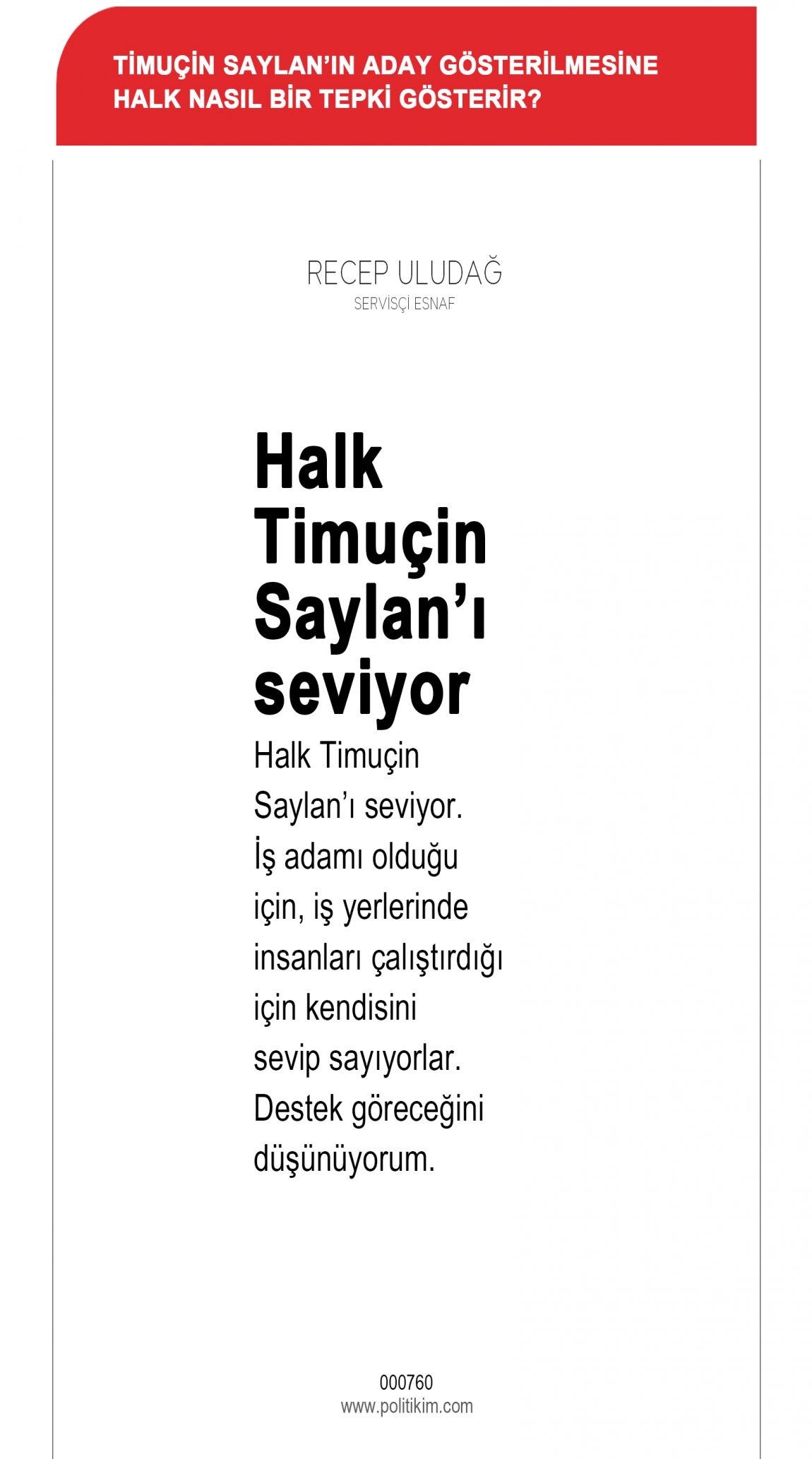 TİMUÇİN SAYLAN'IN ADAY GÖSTERİLMESİNE HALK NASIL BİR TEPKİ GÖSTERİR?

RECEP ULUDAĞ
SERVİSÇİ ESNAF

Halk Timuçin Saylan'ı seviyor

Halk Timuçin Saylan'ı seviyor. İş adamı olduğu için, iş yerlerinde insanları çalıştırdığı için kendisini sevip sayıyorlar. Destek göreceğini düşünüyorum.

000760
www.politikim.com